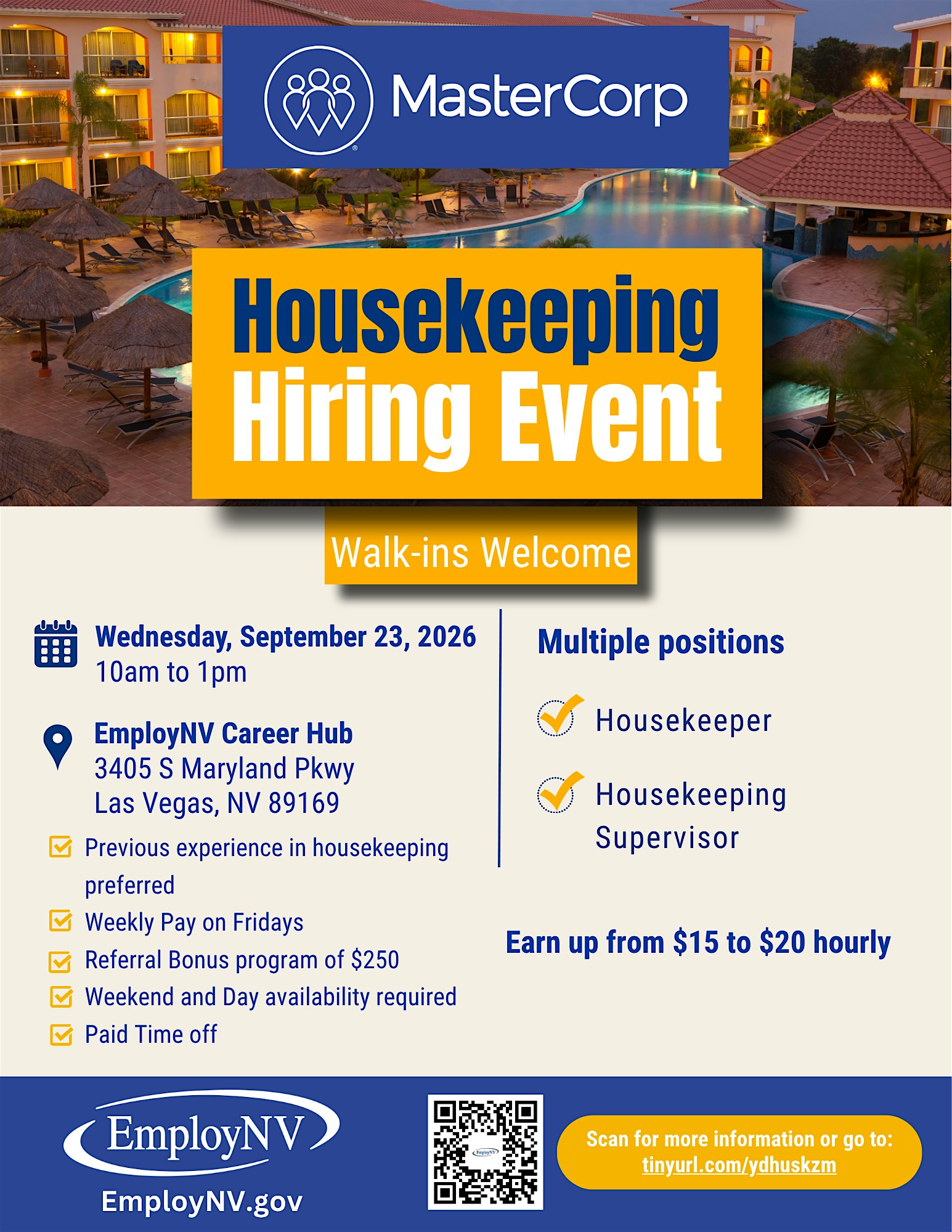 MasterCorp

Housekeeping Hiring Event

Walk-ins Welcome

Wednesday, September 23, 2026
10am to 1pm

EmployNV Career Hub
3405 S Maryland Pkwy
Las Vegas, NV 89169

Previous experience in housekeeping preferred
Weekly Pay on Fridays
Referral Bonus program of $250
Weekend and Day availability required
Paid Time off

Multiple positions

Housekeeper

Housekeeping Supervisor

Earn up from $15 to $20 hourly

EmployNV
EmployNV.gov

EmployNV

Scan for more information or go to:
tinyurl.com/ydhuskzm